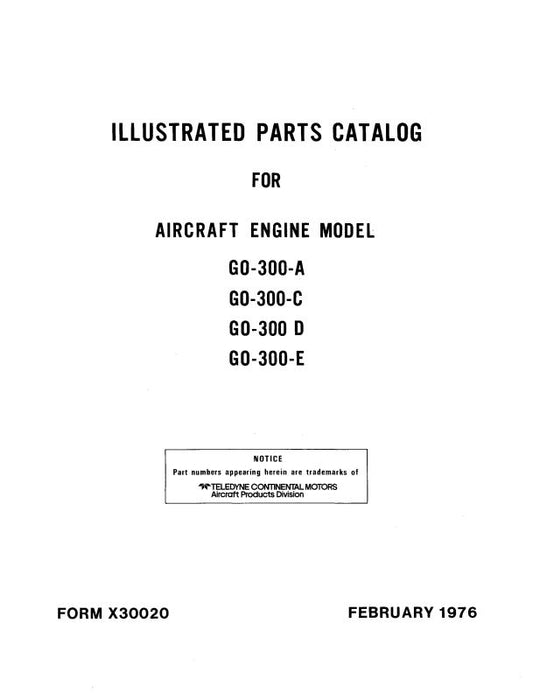 ILLUSTRATED PARTS CATALOG

FOR

AIRCRAFT ENGINE MODEL

GO-300-A

GO-300-C

GO-300 D

GO-300-E

NOTICE

Part numbers appearing herein are trademarks of

TELEDYNE CONTINENTAL MOTORS
Aircraft Products Division

FORM X30020

FEBRUARY 1976